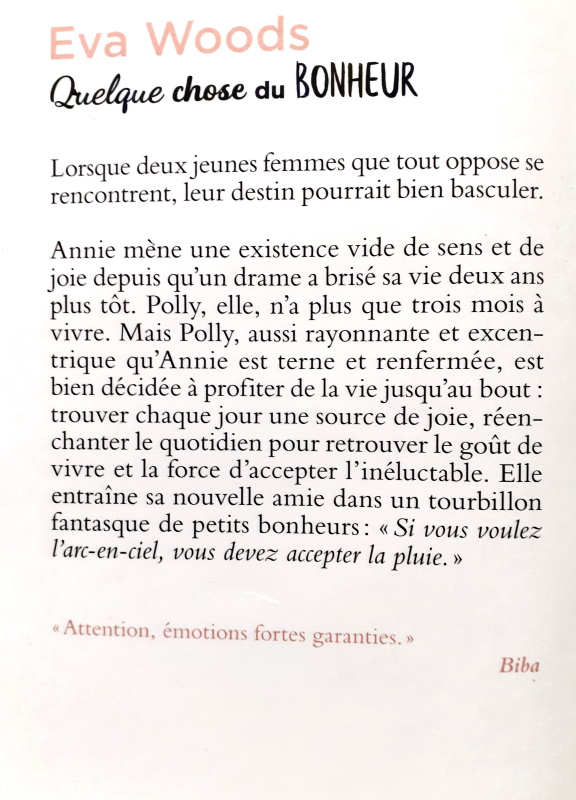 Eva Woods
Quelque chose du BONHEUR

Lorsque deux jeunes femmes que tout oppose se rencontrent, leur destin pourrait bien basculer.

Annie mène une existence vide de sens et de joie depuis qu'un drame a brisé sa vie deux ans plus tôt. Polly, elle, n'a plus que trois mois à vivre. Mais Polly, aussi rayonnante et excentrique qu'Annie est terne et renfermée, est bien décidée à profiter de la vie jusqu'au bout : trouver chaque jour une source de joie, réenchanter le quotidien pour retrouver le goût de vivre et la force d'accepter l'inéluctable. Elle entraîne sa nouvelle amie dans un tourbillon fantasque de petits bonheurs : « Si vous voulez l'arc-en-ciel, vous devez accepter la pluie. »

« Attention, émotions fortes garanties. »

Biba